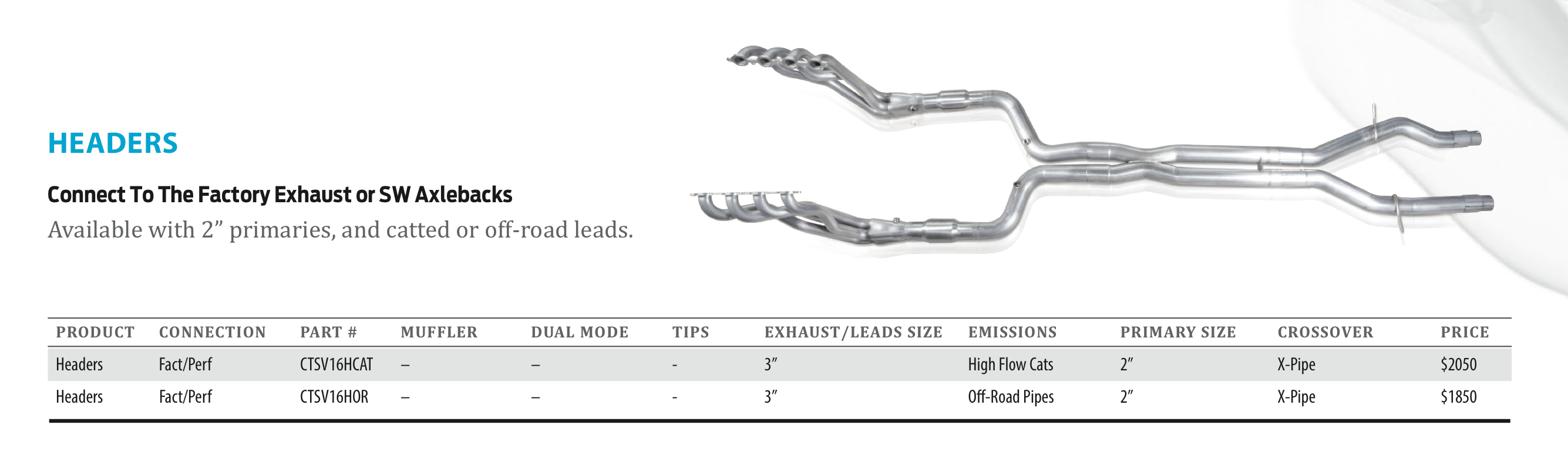 HEADERS

Connect To The Factory Exhaust or SW Axlebacks

Available with 2” primaries, and catted or off-road leads.

| PRODUCT | CONNECTION | PART # | MUFFLER | DUAL MODE | TIPS | EXHAUST/LEADS SIZE | EMISSIONS | PRIMARY SIZE | CROSSOVER | PRICE |
|---|---|---|---|---|---|---|---|---|---|---|
| Headers | Fact/Perf | CTSV16HCAT | – | – | - | 3” | High Flow Cats | 2” | X-Pipe | $2050 |
| Headers | Fact/Perf | CTSV16HOR | – | – | - | 3” | Off-Road Pipes | 2” | X-Pipe | $1850 |